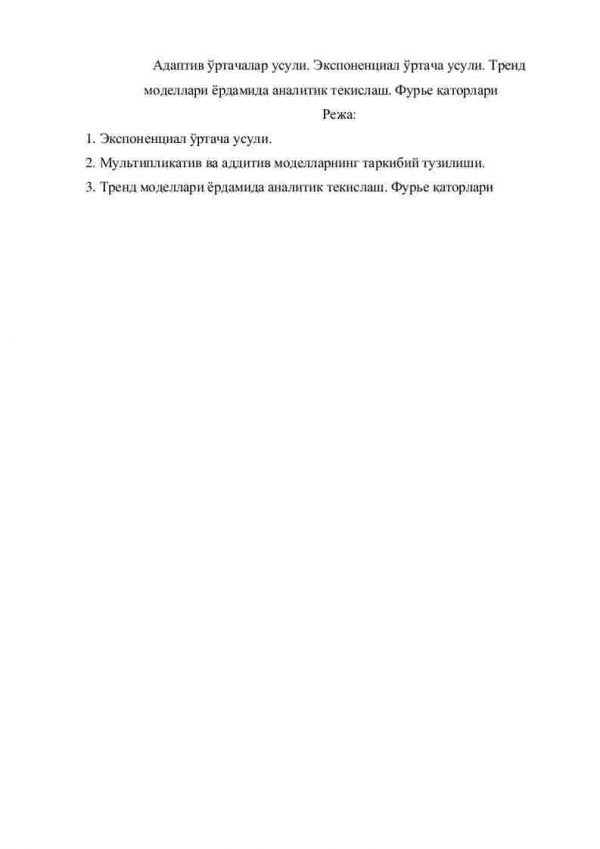 Адаптив ўртачалар усули. Экспоненциал ўртача усули. Тренд моделлари ёрдамида аналитик текислаш. Фурье қаторлари

Режа:

1. Экспоненциал ўртача усули.
2. Мультипликатив ва аддитив моделларнинг таркибий тузилиши.
3. Тренд моделлари ёрдамида аналитик текислаш. Фурье қаторлари